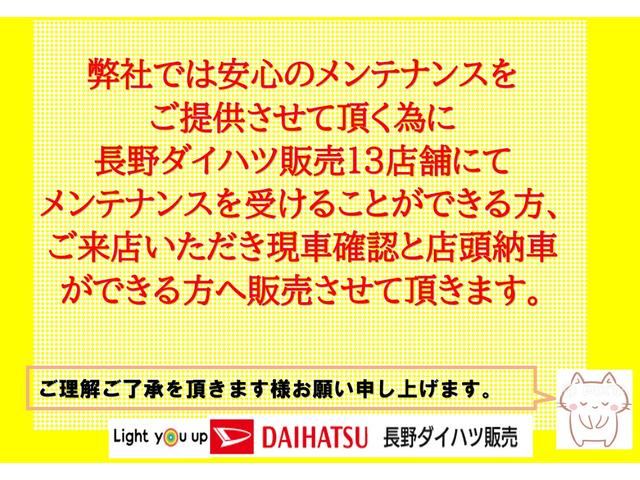 弊社では安心のメンテナンスをご提供させて頂く為に長野ダイハツ販売13店舗にてメンテナンスを受けることができる方、ご来店いただき現車確認と店頭納車ができる方へ販売させて頂きます。

ご理解ご了承を頂きます様お願い申し上げます。

Light you up DAIHATSU 長野ダイハツ販売